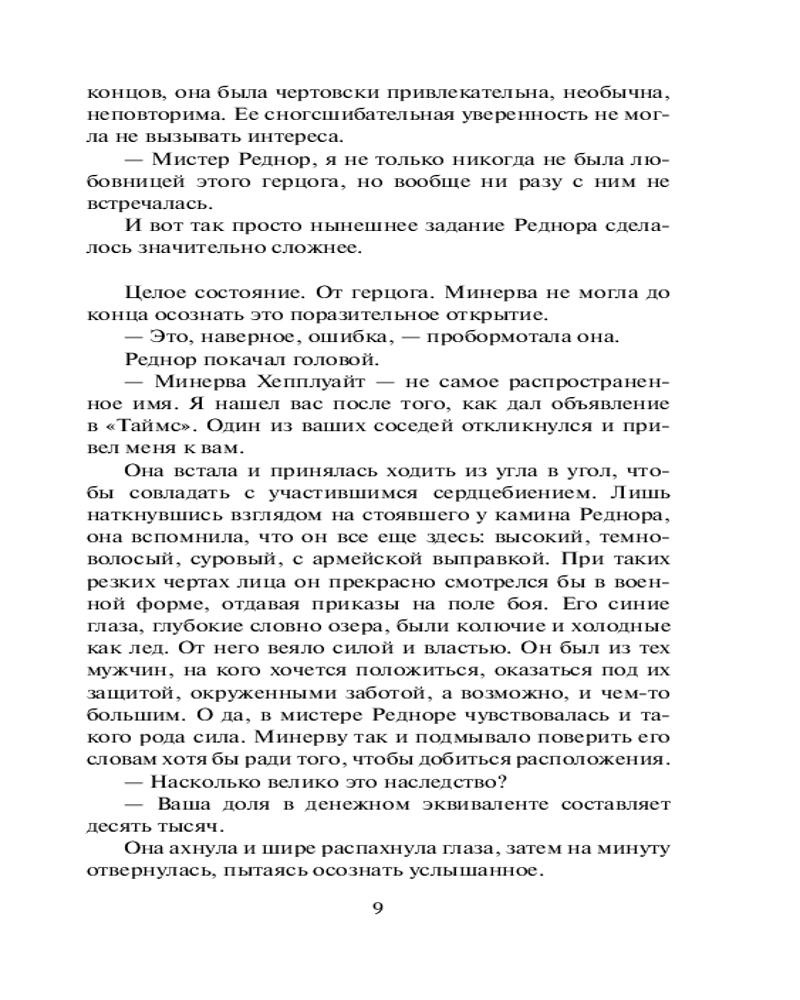 концов, она была чертовски привлекательна, необычна, неповторима. Ее сногсшибательная уверенность не могла не вызывать интереса.

— Мистер Реднор, я не только никогда не была любовницей этого герцога, но вообще ни разу с ним не встречалась.

И вот так просто нынешнее задание Реднора сделалось значительно сложнее.

Целое состояние. От герцога. Минерва не могла до конца осознать это поразительное открытие.

— Это, наверное, ошибка, — пробормотала она.

Реднор покачал головой.

— Минерва Хепплуайт — не самое распространенное имя. Я нашел вас после того, как дал объявление в «Таймс». Один из ваших соседей откликнулся и привел меня к вам.

Она встала и принялась ходить из угла в угол, чтобы совладать с участившимся сердцебиением. Лишь наткнувшись взглядом на стоявшего у камина Реднора, она вспомнила, что он все еще здесь: высокий, темноволосый, суровый, с армейской выправкой. При таких резких чертах лица он прекрасно смотрелся бы в военной форме, отдавая приказы на поле боя. Его синие глаза, глубокие словно озера, были колючие и холодные как лед. От него веяло силой и властью. Он был из тех мужчин, на кого хочется положиться, оказаться под их защитой, окруженными заботой, а возможно, и чем-то большим. О да, в мистере Редноре чувствовалась и такого рода сила. Минерву так и подмывало поверить его словам хотя бы ради того, чтобы добиться расположения.

— Насколько велико это наследство?

— Ваша доля в денежном эквиваленте составляет десять тысяч.

Она ахнула и шире распахнула глаза, затем на минуту отвернулась, пытаясь осознать услышанное.

9